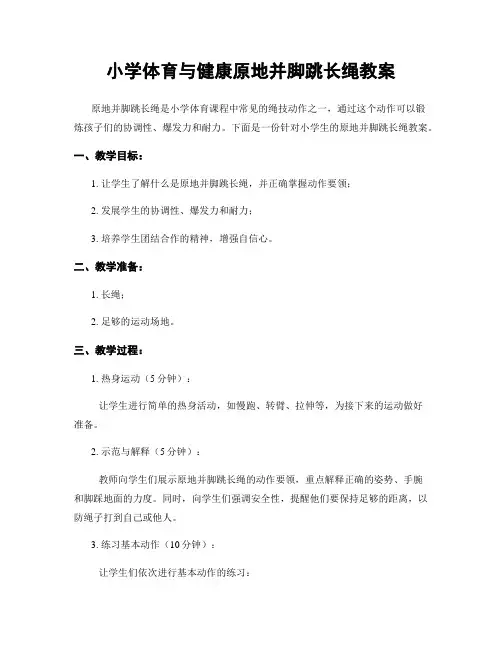 小学体育与健康原地并脚跳长绳教案

原地并脚跳长绳是小学体育课程中常见的绳技动作之一，通过这个动作可以锻炼孩子们的协调性、爆发力和耐力。下面是一份针对小学生的原地并脚跳长绳教案。

一、教学目标：

1. 让学生了解什么是原地并脚跳长绳，并正确掌握动作要领；

2. 发展学生的协调性、爆发力和耐力；

3. 培养学生团结合作的精神，增强自信心。

二、教学准备：

1. 长绳；

2. 足够的运动场地。

三、教学过程：

1. 热身运动（5 分钟）：

让学生进行简单的热身活动，如慢跑、转臂、拉伸等，为接下来的运动做好准备。

2. 示范与解释（5 分钟）：

教师向学生们展示原地并脚跳长绳的动作要领，重点解释正确的姿势、手腕和脚踩地面的力度。同时，向学生们强调安全性，提醒他们要保持足够的距离，以防绳子打到自己或他人。

3. 练习基本动作（10 分钟）：

让学生们依次进行基本动作的练习：